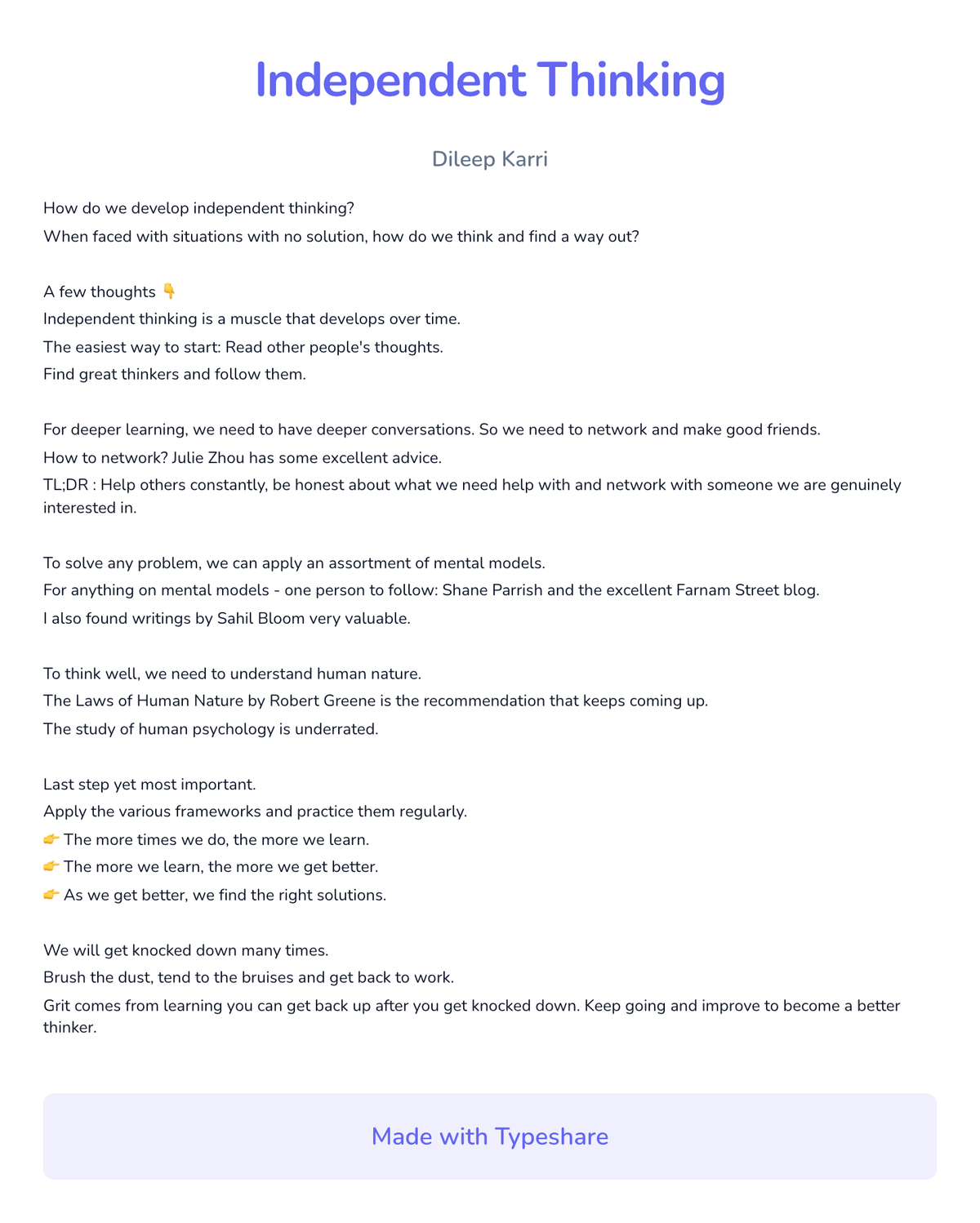 Independent Thinking

Dileep Karri

How do we develop independent thinking?
When faced with situations with no solution, how do we think and find a way out?

A few thoughts 👇
Independent thinking is a muscle that develops over time.
The easiest way to start: Read other people's thoughts.
Find great thinkers and follow them.

For deeper learning, we need to have deeper conversations. So we need to network and make good friends.
How to network? Julie Zhou has some excellent advice.
TL;DR : Help others constantly, be honest about what we need help with and network with someone we are genuinely interested in.

To solve any problem, we can apply an assortment of mental models.
For anything on mental models - one person to follow: Shane Parrish and the excellent Farnam Street blog.
I also found writings by Sahil Bloom very valuable.

To think well, we need to understand human nature.
The Laws of Human Nature by Robert Greene is the recommendation that keeps coming up.
The study of human psychology is underrated.

Last step yet most important.
Apply the various frameworks and practice them regularly.
👉 The more times we do, the more we learn.
👉 The more we learn, the more we get better.
👉 As we get better, we find the right solutions.

We will get knocked down many times.
Brush the dust, tend to the bruises and get back to work.
Grit comes from learning you can get back up after you get knocked down. Keep going and improve to become a better thinker.

Made with Typeshare